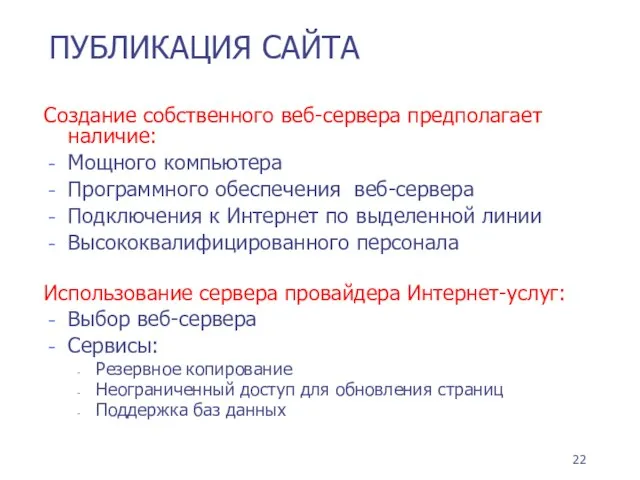 ПУБЛИКАЦИЯ САЙТА

Создание собственного веб-сервера предполагает наличие:
- Мощного компьютера
- Программного обеспечения веб-сервера
- Подключения к Интернет по выделенной линии
- Высококвалифицированного персонала

Использование сервера провайдера Интернет-услуг:
- Выбор веб-сервера
- Сервисы:
 - Резервное копирование
 - Неограниченный доступ для обновления страниц
 - Поддержка баз данных

22